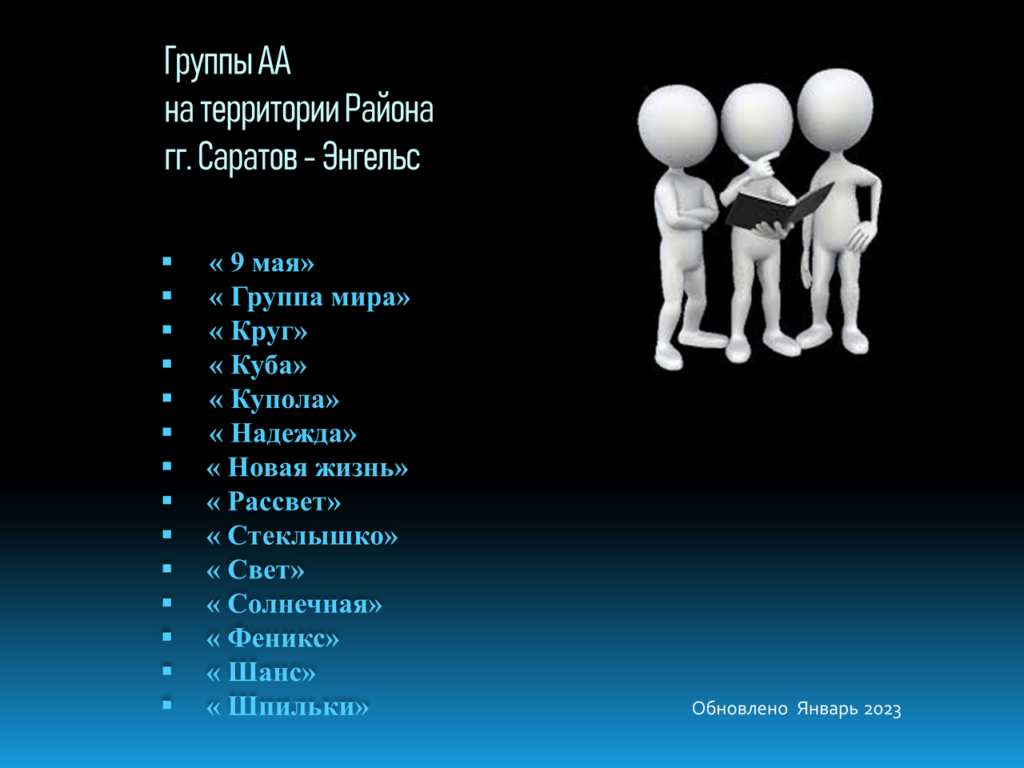 Группы АА
на территории Района
гг. Саратов - Энгельс

• « 9 мая»
• « Группа мира»
• « Круг»
• « Куба»
• « Купола»
• « Надежда»
• « Новая жизнь»
• « Рассвет»
• « Стеклышко»
• « Свет»
• « Солнечная»
• « Феникс»
• « Шанс»
• « Шпильки»

Обновлено Январь 2023